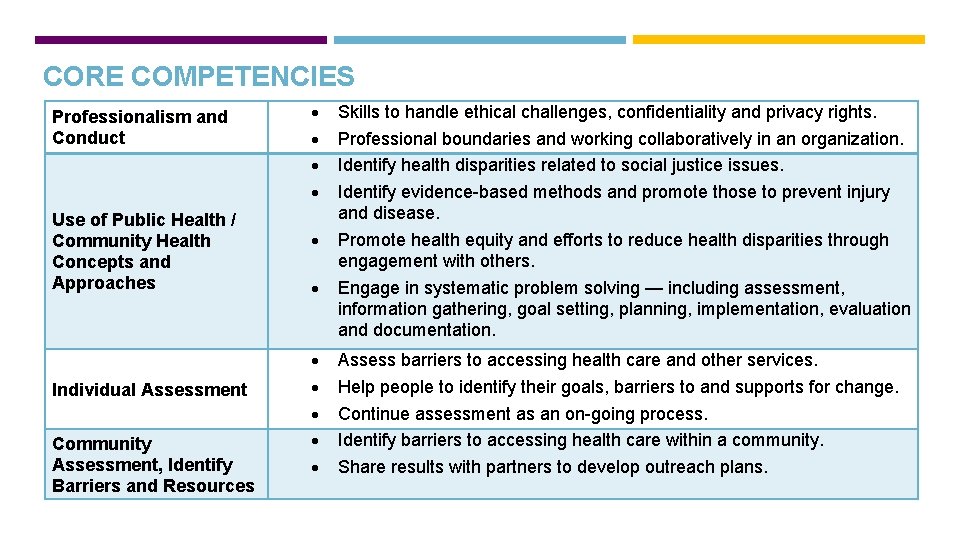 CORE COMPETENCIES

| | |
|---|---|
| Professionalism and Conduct | • Skills to handle ethical challenges, confidentiality and privacy rights. • Professional boundaries and working collaboratively in an organization. |
| Use of Public Health / Community Health Concepts and Approaches | • Identify health disparities related to social justice issues. • Identify evidence-based methods and promote those to prevent injury and disease. • Promote health equity and efforts to reduce health disparities through engagement with others. • Engage in systematic problem solving — including assessment, information gathering, goal setting, planning, implementation, evaluation and documentation. |
| Individual Assessment | • Assess barriers to accessing health care and other services. • Help people to identify their goals, barriers to and supports for change. • Continue assessment as an on-going process. |
| Community Assessment, Identify Barriers and Resources | • Identify barriers to accessing health care within a community. • Share results with partners to develop outreach plans. |